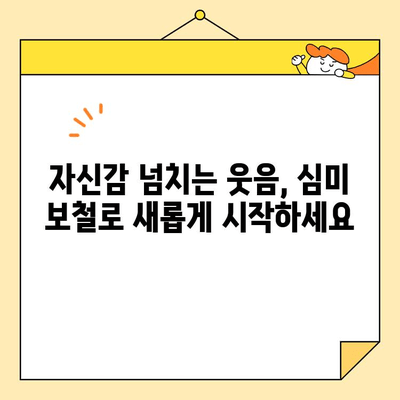 자신감 넘치는 웃음, 심미 보철로 새롭게 시작하세요